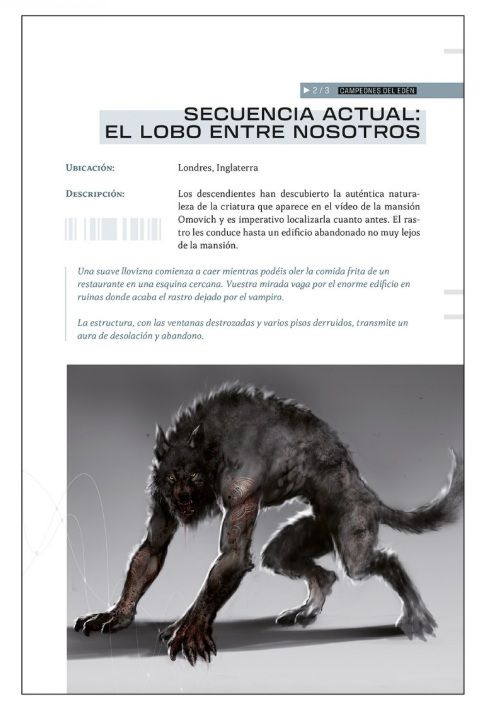 ▶ 2 / 3 CAMPEONES DEL EDÉN

SECUENCIA ACTUAL:
EL LOBO ENTRE NOSOTROS

Ubicación:
Londres, Inglaterra

Descripción:
Los descendientes han descubierto la auténtica naturaleza de la criatura que aparece en el vídeo de la mansión Omovich y es imperativo localizarla cuanto antes. El rastro les conduce hasta un edificio abandonado no muy lejos de la mansión.

Una suave llovizna comienza a caer mientras podéis oler la comida frita de un restaurante en una esquina cercana. Vuestra mirada vaga por el enorme edificio en ruinas donde acaba el rastro dejado por el vampiro.

La estructura, con las ventanas destrozadas y varios pisos derruidos, transmite un aura de desolación y abandono.